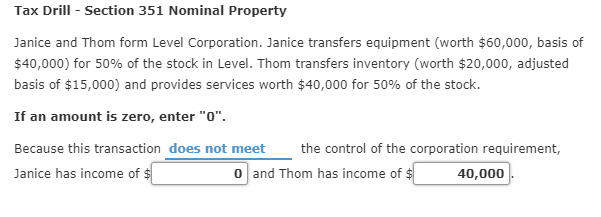 Tax Drill - Section 351 Nominal Property

Janice and Thom form Level Corporation. Janice transfers equipment (worth \$60,000, basis of \$40,000) for 50% of the stock in Level. Thom transfers inventory (worth \$20,000, adjusted basis of \$15,000) and provides services worth \$40,000 for 50% of the stock.

If an amount is zero, enter "0".

Because this transaction does not meet the control of the corporation requirement, Janice has income of \$ 0 and Thom has income of \$ 40,000 .